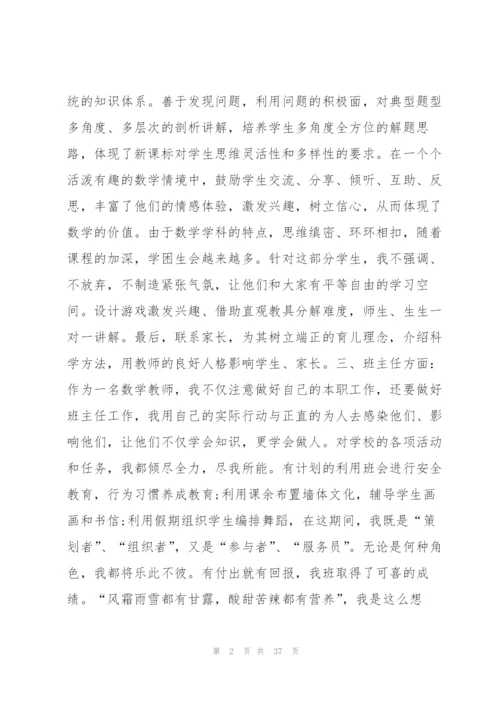 统的知识体系。善于发现问题，利用问题的积极面，对典型题型多角度、多层次的剖析讲解，培养学生多角度全方位的解题思路，体现了新课标对学生思维灵活性和多样性的要求。在一个个活泼有趣的数学情境中，鼓励学生交流、分享、倾听、互助、反思，丰富了他们的情感体验，激发兴趣，树立信心，从而体现了数学的价值。由于数学学科的特点，思维缜密、环环相扣，随着课程的加深，学困生会越来越多。针对这部分学生，我不强调、不放弃，不制造紧张气氛，让他们和大家有平等自由的学习空间。设计游戏激发兴趣、借助直观教具分解难度，师生、生生一对一讲解。最后，联系家长，为其树立端正的育儿理念，介绍科学方法，用教师的良好人格影响学生、家长。三、班主任方面：作为一名数学教师，我不仅注意做好自己的本职工作，还要做好班主任工作，我用自己的实际行动与正直的为人去感染他们、影响他们，让他们不仅学会知识，更学会做人。对学校的各项活动和任务，我都倾尽全力，尽我所能。有计划的利用班会进行安全教育，行为习惯养成教育;利用课余布置墙体文化，辅导学生画画和书信;利用假期组织学生编排舞蹈，在这期间，我既是“策划者”、“组织者”，又是“参与者”、“服务员”。无论是何种角色，我都将乐此不彼。有付出就有回报，我班取得了可喜的成绩。“风霜雨雪都有甘露，酸甜苦辣都有营养”，我是这么想

第 2 页 共 37 页